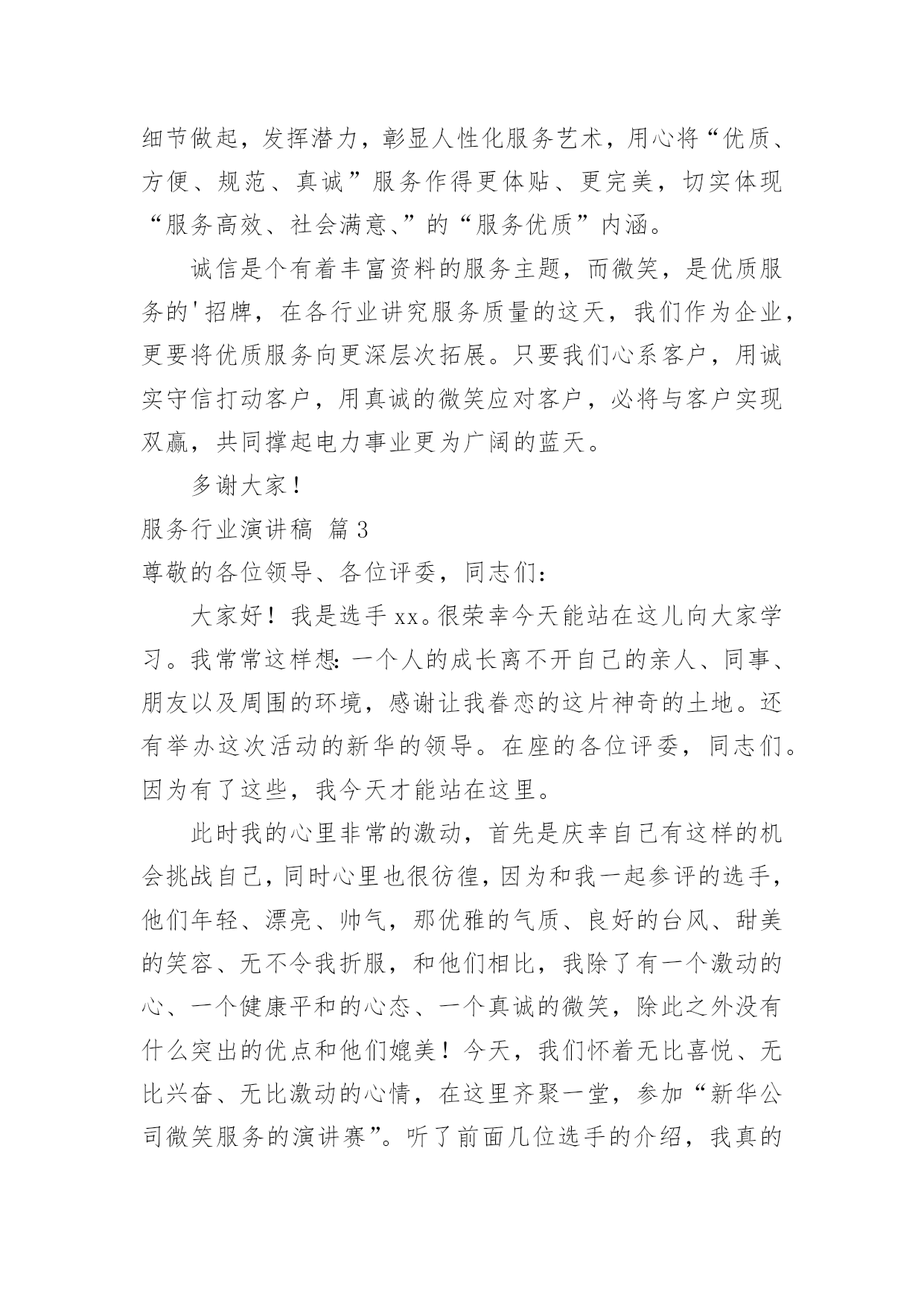 细节做起，发挥潜力，彰显人性化服务艺术，用心将“优质、方便、规范、真诚”服务作得更体贴、更完美，切实体现“服务高效、社会满意、”的“服务优质”内涵。

诚信是个有着丰富资料的服务主题，而微笑，是优质服务的'招牌，在各行业讲究服务质量的这天，我们作为企业，更要将优质服务向更深层次拓展。只要我们心系客户，用诚实守信打动客户，用真诚的微笑应对客户，必将与客户实现双赢，共同撑起电力事业更为广阔的蓝天。

多谢大家！

服务行业演讲稿 篇3

尊敬的各位领导、各位评委，同志们：

大家好！我是选手xx。很荣幸今天能站在这儿向大家学习。我常常这样想：一个人的成长离不开自己的亲人、同事、朋友以及周围的环境，感谢让我眷恋的这片神奇的土地。还有举办这次活动的新华的领导。在座的各位评委，同志们。因为有了这些，我今天才能站在这里。

此时我的心里非常的激动，首先是庆幸自己有这样的机会挑战自己，同时心里也很彷徨，因为和我一起参评的选手，他们年轻、漂亮、帅气，那优雅的气质、良好的台风、甜美的笑容、无不令我折服，和他们相比，我除了有一个激动的心、一个健康平和的心态、一个真诚的微笑，除此之外没有什么突出的优点和他们媲美！今天，我们怀着无比喜悦、无比兴奋、无比激动的心情，在这里齐聚一堂，参加“新华公司微笑服务的演讲赛”。听了前面几位选手的介绍，我真的